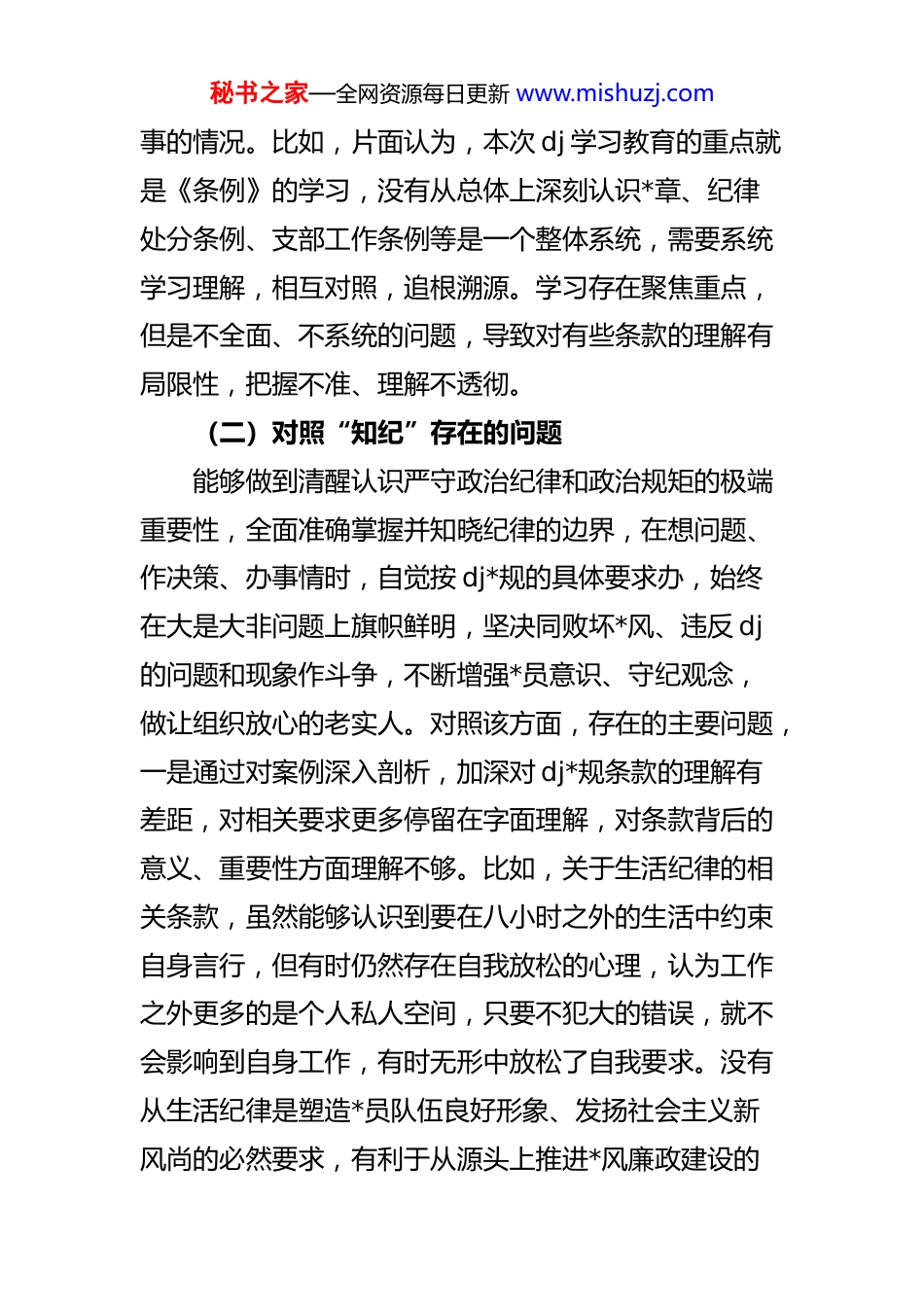 秘书之家—全网资源每日更新 www.mishuzj.com

事的情况。比如，片面认为，本次 dj 学习教育的重点就是《条例》的学习，没有从总体上深刻认识*章、纪律处分条例、支部工作条例等是一个整体系统，需要系统学习理解，相互对照，追根溯源。学习存在聚焦重点，但是不全面、不系统的问题，导致对有些条款的理解有局限性，把握不准、理解不透彻。

（二）对照“知纪”存在的问题

能够做到清醒认识严守政治纪律和政治规矩的极端重要性，全面准确掌握并知晓纪律的边界，在想问题、作决策、办事情时，自觉按 dj*规的具体要求办，始终在大是大非问题上旗帜鲜明，坚决同败坏*风、违反 dj 的问题和现象作斗争，不断增强*员意识、守纪观念，做让组织放心的老实人。对照该方面，存在的主要问题，一是通过对案例深入剖析，加深对 dj*规条款的理解有差距，对相关要求更多停留在字面理解，对条款背后的意义、重要性方面理解不够。比如，关于生活纪律的相关条款，虽然能够认识到要在八小时之外的生活中约束自身言行，但有时仍然存在自我放松的心理，认为工作之外更多的是个人私人空间，只要不犯大的错误，就不会影响到自身工作，有时无形中放松了自我要求。没有从生活纪律是塑造*员队伍良好形象、发扬社会主义新风尚的必然要求，有利于从源头上推进*风廉政建设的